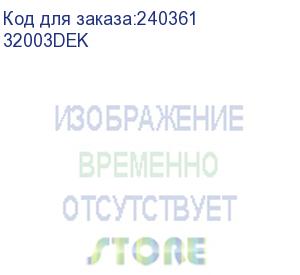 Код для заказа:240361
32003DEK

ИЗОБРАЖЕНИЕ
ВРЕМЕННО
ОТСУТСТВУЕТ
STORE